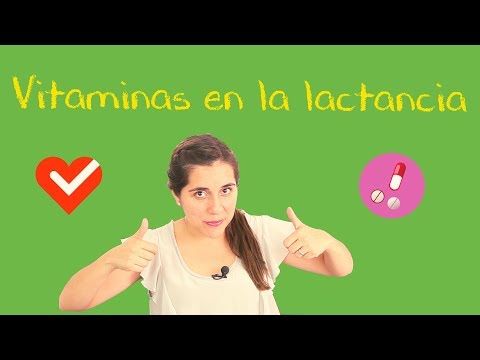 Vitaminas en la lactancia